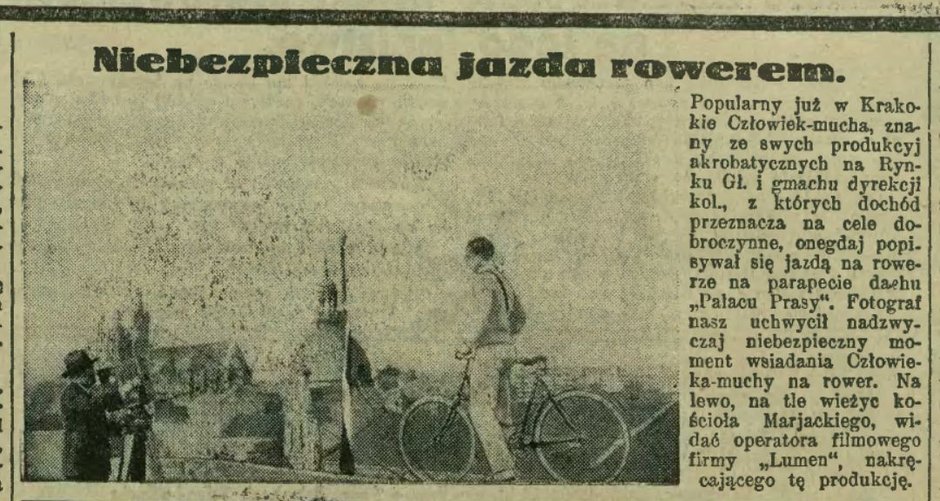 Niebezpieczna jazda rowerem.

Popularny już w Krakokie Człowiek-mucha, znany ze swych produkcyj akrobatycznych na Rynku Gł. i gmachu dyrekcji kol., z których dochód przeznacza na cele dobroczynne, onegdaj popisywał się jazdą na rowerze na parapecie dachu „Pałacu Prasy". Fotograf nasz uchwycił nadzwyczaj niebezpieczny moment wsiadania Człowieka-muchy na rower. Na lewo, na tle wieżyc kościoła Marjackiego, widać operatora filmowego firmy „Lumen", nakręcającego tę produkcję.